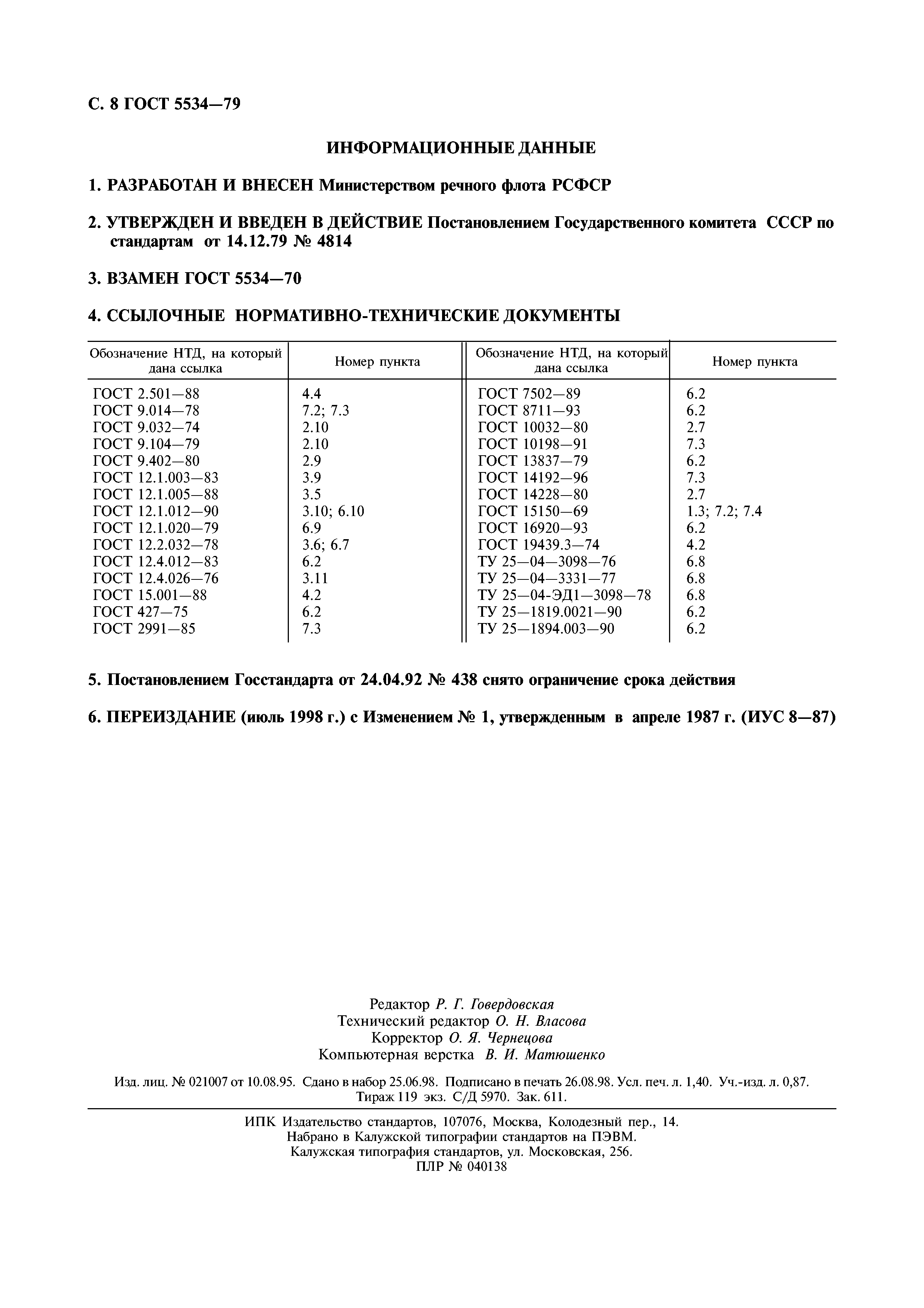 С. 8 ГОСТ 5534—79

ИНФОРМАЦИОННЫЕ ДАННЫЕ

1. РАЗРАБОТАН И ВНЕСЕН Министерством речного флота РСФСР

2. УТВЕРЖДЕН И ВВЕДЕН В ДЕЙСТВИЕ Постановлением Государственного комитета СССР по стандартам от 14.12.79 № 4814

3. ВЗАМЕН ГОСТ 5534—70

4. ССЫЛОЧНЫЕ НОРМАТИВНО-ТЕХНИЧЕСКИЕ ДОКУМЕНТЫ

| Обозначение НТД, на который дана ссылка | Номер пункта | Обозначение НТД, на который дана ссылка | Номер пункта |
|---|---|---|---|
| ГОСТ 2.501—88 | 4.4 | ГОСТ 7502—89 | 6.2 |
| ГОСТ 9.014—78 | 7.2; 7.3 | ГОСТ 8711—93 | 6.2 |
| ГОСТ 9.032—74 | 2.10 | ГОСТ 10032—80 | 2.7 |
| ГОСТ 9.104—79 | 2.10 | ГОСТ 10198—91 | 7.3 |
| ГОСТ 9.402—80 | 2.9 | ГОСТ 13837—79 | 6.2 |
| ГОСТ 12.1.003—83 | 3.9 | ГОСТ 14192—96 | 7.3 |
| ГОСТ 12.1.005—88 | 3.5 | ГОСТ 14228—80 | 2.7 |
| ГОСТ 12.1.012—90 | 3.10; 6.10 | ГОСТ 15150—69 | 1.3; 7.2; 7.4 |
| ГОСТ 12.1.020—79 | 6.9 | ГОСТ 16920—93 | 6.2 |
| ГОСТ 12.2.032—78 | 3.6; 6.7 | ГОСТ 19439.3—74 | 4.2 |
| ГОСТ 12.4.012—83 | 6.2 | ТУ 25—04—3098—76 | 6.8 |
| ГОСТ 12.4.026—76 | 3.11 | ТУ 25—04—3331—77 | 6.8 |
| ГОСТ 15.001—88 | 4.2 | ТУ 25—04-ЭД1—3098—78 | 6.8 |
| ГОСТ 427—75 | 6.2 | ТУ 25—1819.0021—90 | 6.2 |
| ГОСТ 2991—85 | 7.3 | ТУ 25—1894.003—90 | 6.2 |

5. Постановлением Госстандарта от 24.04.92 № 438 снято ограничение срока действия

6. ПЕРЕИЗДАНИЕ (июль 1998 г.) с Изменением № 1, утвержденным в апреле 1987 г. (ИУС 8—87)

Редактор Р. Г. Говердовская
Технический редактор О. Н. Власова
Корректор О. Я. Чернецова
Компьютерная верстка В. И. Матюшенко

Изд. лиц. № 021007 от 10.08.95. Сдано в набор 25.06.98. Подписано в печать 26.08.98. Усл. печ. л. 1,40. Уч.-изд. л. 0,87. Тираж 119 экз. С/Д 5970. Зак. 611.

ИПК Издательство стандартов, 107076, Москва, Колодезный пер., 14.
Набрано в Калужской типографии стандартов на ПЭВМ.
Калужская типография стандартов, ул. Московская, 256.
ПЛР № 040138